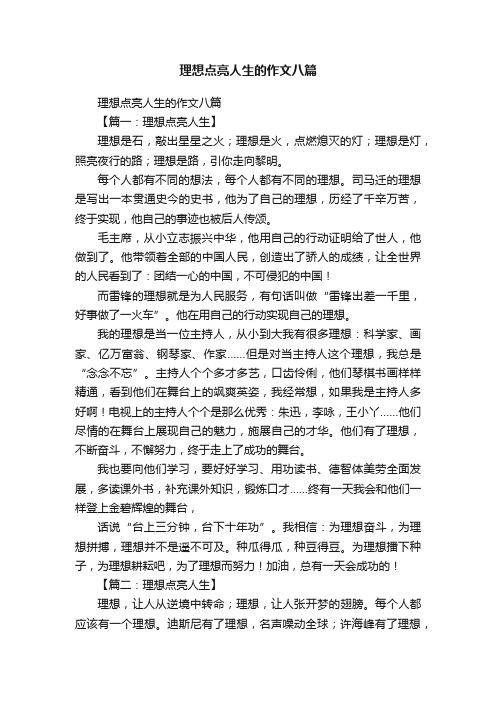 理想点亮人生的作文八篇

理想点亮人生的作文八篇

【篇一：理想点亮人生】

理想是石，敲出星星之火；理想是火，点燃熄灭的灯；理想是灯，照亮夜行的路；理想是路，引你走向黎明。

每个人都有不同的想法，每个人都有不同的理想。司马迁的理想是写出一本贯通史今的史书，他为了自己的理想，历经了千辛万苦，终于实现，他自己的事迹也被后人传颂。

毛主席，从小立志振兴中华，他用自己的行动证明给了世人，他做到了。他带领着全部的中国人民，创造出了骄人的成绩，让全世界的人民看到了：团结一心的中国，不可侵犯的中国！

而雷锋的理想就是为人民服务，有句话叫做“雷锋出差一千里，好事做了一火车”。他在用自己的行动实现自己的理想。

我的理想是当一位主持人，从小到大我有很多理想：科学家、画家、亿万富翁、钢琴家、作家……但是对当主持人这个理想，我总是“念念不忘”。主持人个个多才多艺，口齿伶俐，他们琴棋书画样样精通，看到他们在舞台上的飒爽英姿，我经常想，如果我是主持人多好啊！电视上的主持人个个是那么优秀：朱迅，李咏，王小丫……他们尽情的在舞台上展现自己的魅力，施展自己的才华。他们有了理想，不断奋斗，不懈努力，终于走上了成功的舞台。

我也要向他们学习，要好好学习、用功读书、德智体美劳全面发展，多读课外书，补充课外知识，锻炼口才……终有一天我会和他们一样登上金碧辉煌的舞台，

话说“台上三分钟，台下十年功”。我相信：为理想奋斗，为理想拼搏，理想并不是遥不可及。种瓜得瓜，种豆得豆。为理想播下种子，为理想耕耘吧，为了理想而努力！加油，总有一天会成功的！

【篇二：理想点亮人生】

理想，让人从逆境中转命；理想，让人张开梦的翅膀。每个人都应该有一个理想。迪斯尼有了理想，名声噪动全球；许海峰有了理想，